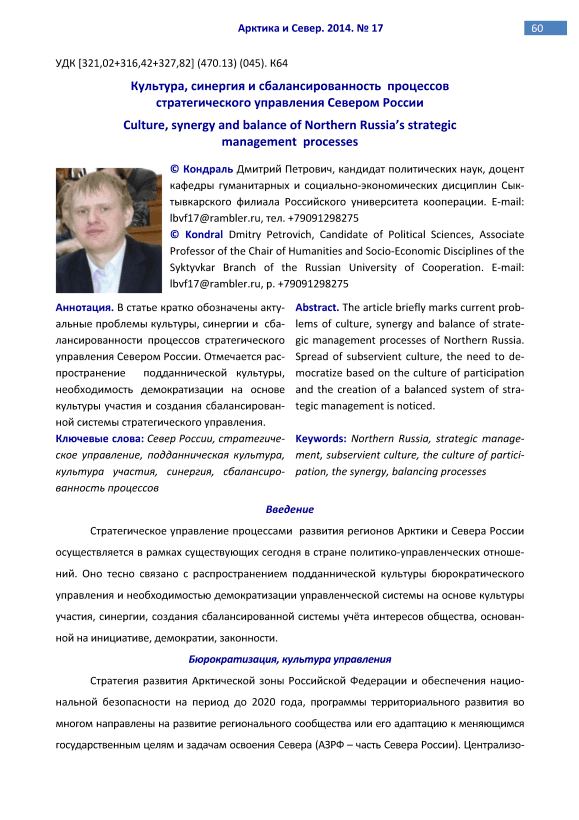 Арктика и Север. 2014. № 17

60

УДК [321,02+316,42+327,82] (470.13) (045). К64

Культура, синергия и сбалансированность процессов стратегического управления Севером России

Culture, synergy and balance of Northern Russia's strategic management processes

© Кондраль Дмитрий Петрович, кандидат политических наук, доцент кафедры гуманитарных и социально-экономических дисциплин Сыктывкарского филиала Российского университета кооперации. E-mail: lbvf17@rambler.ru, тел. +79091298275

© Kondral Dmitry Petrovich, Candidate of Political Sciences, Associate Professor of the Chair of Humanities and Socio-Economic Disciplines of the Syktyvkar Branch of the Russian University of Cooperation. E-mail: lbvf17@rambler.ru, p. +79091298275

Аннотация. В статье кратко обозначены актуальные проблемы культуры, синергии и сбалансированности процессов стратегического управления Севером России. Отмечается распространение подданнической культуры, необходимость демократизации на основе культуры участия и создания сбалансированной системы стратегического управления.

Ключевые слова: Север России, стратегическое управление, подданническая культура, культура участия, синергия, сбалансированность процессов

Abstract. The article briefly marks current problems of culture, synergy and balance of strategic management processes of Northern Russia. Spread of subservient culture, the need to democratize based on the culture of participation and the creation of a balanced system of strategic management is noticed.

Keywords: Northern Russia, strategic management, subservient culture, the culture of participation, the synergy, balancing processes

Введение

Стратегическое управление процессами развития регионов Арктики и Севера России осуществляется в рамках существующих сегодня в стране политико-управленческих отношений. Оно тесно связано с распространением подданнической культуры бюрократического управления и необходимостью демократизации управленческой системы на основе культуры участия, синергии, создания сбалансированной системы учёта интересов общества, основанной на инициативе, демократии, законности.

Бюрократизация, культура управления

Стратегия развития Арктической зоны Российской Федерации и обеспечения национальной безопасности на период до 2020 года, программы территориального развития во многом направлены на развитие регионального сообщества или его адаптацию к меняющимся государственным целям и задачам освоения Севера (АЗРФ – часть Севера России). Централизо-